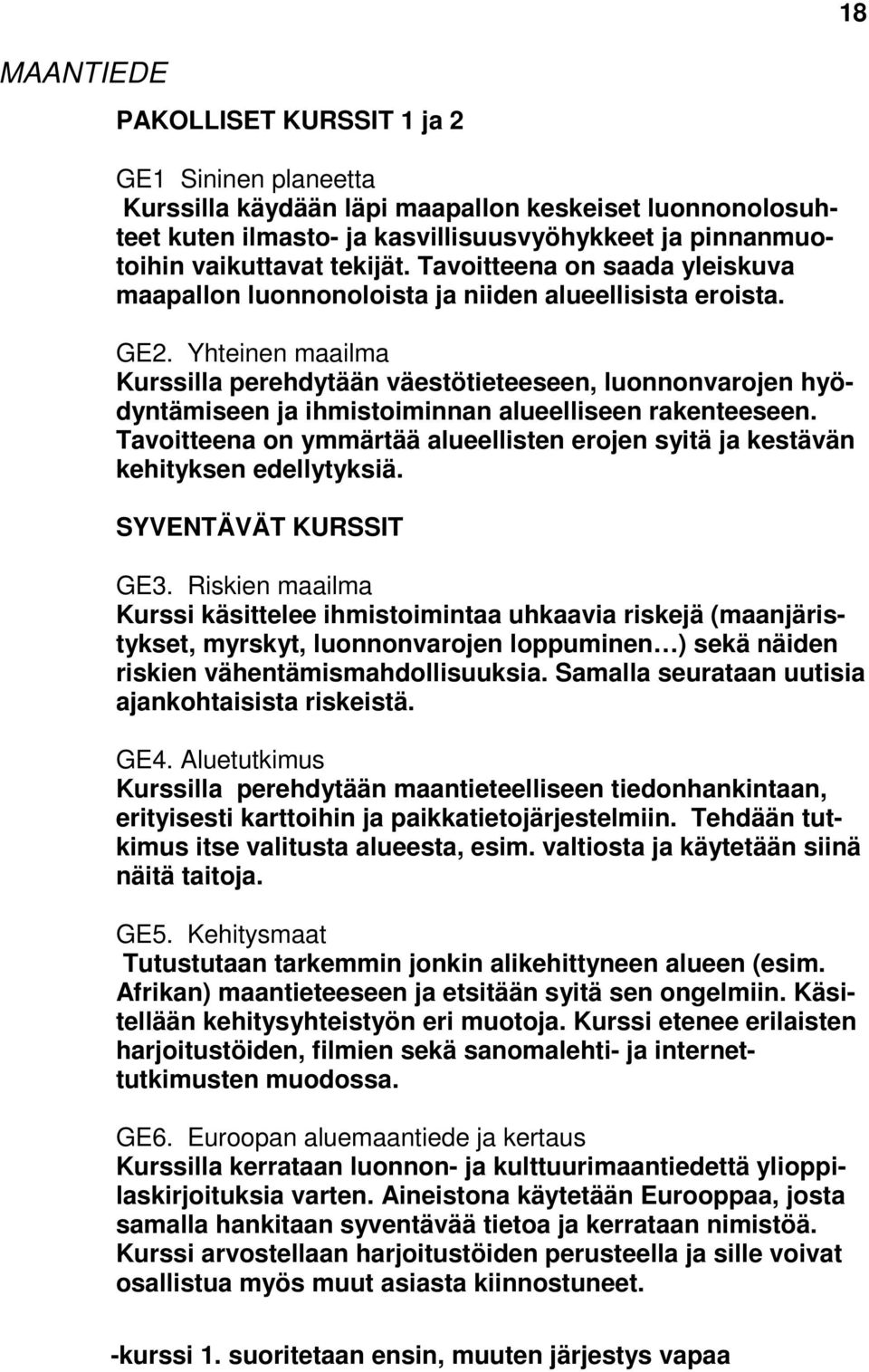 18

MAANTIEDE

PAKOLLISET KURSSIT 1 ja 2

GE1 Sininen planeetta
Kurssilla käydään läpi maapallon keskeiset luonnonolosuhteet kuten ilmasto- ja kasvillisuusvyöhykkeet ja pinnanmuotoihin vaikuttavat tekijät. Tavoitteena on saada yleiskuva maapallon luonnonoloista ja niiden alueellisista eroista.

GE2. Yhteinen maailma
Kurssilla perehdytään väestötieteeseen, luonnonvarojen hyödyntämiseen ja ihmistoiminnan alueelliseen rakenteeseen. Tavoitteena on ymmärtää alueellisten erojen syitä ja kestävän kehityksen edellytyksiä.

SYVENTÄVÄT KURSSIT

GE3. Riskien maailma
Kurssi käsittelee ihmistoimintaa uhkaavia riskejä (maanjäristykset, myrskyt, luonnonvarojen loppuminen…) sekä näiden riskien vähentämismahdollisuuksia. Samalla seurataan uutisia ajankohtaisista riskeistä.

GE4. Aluetutkimus
Kurssilla perehdytään maantieteelliseen tiedonhankintaan, erityisesti karttoihin ja paikkatietojärjestelmiin. Tehdään tutkimus itse valitusta alueesta, esim. valtiosta ja käytetään siinä näitä taitoja.

GE5. Kehitysmaat
Tutustutaan tarkemmin jonkin alikehittyneen alueen (esim. Afrikan) maantieteeseen ja etsitään syitä sen ongelmiin. Käsitellään kehitysyhteistyön eri muotoja. Kurssi etenee erilaisten harjoitustöiden, filmien sekä sanomalehti- ja internettutkimusten muodossa.

GE6. Euroopan aluemaantiede ja kertaus
Kurssilla kerrataan luonnon- ja kulttuurimaantiedettä ylioppilaskirjoituksia varten. Aineistona käytetään Eurooppaa, josta samalla hankitaan syventävää tietoa ja kerrataan nimistöä. Kurssi arvostellaan harjoitustöiden perusteella ja sille voivat osallistua myös muut asiasta kiinnostuneet.

-kurssi 1. suoritetaan ensin, muuten järjestys vapaa